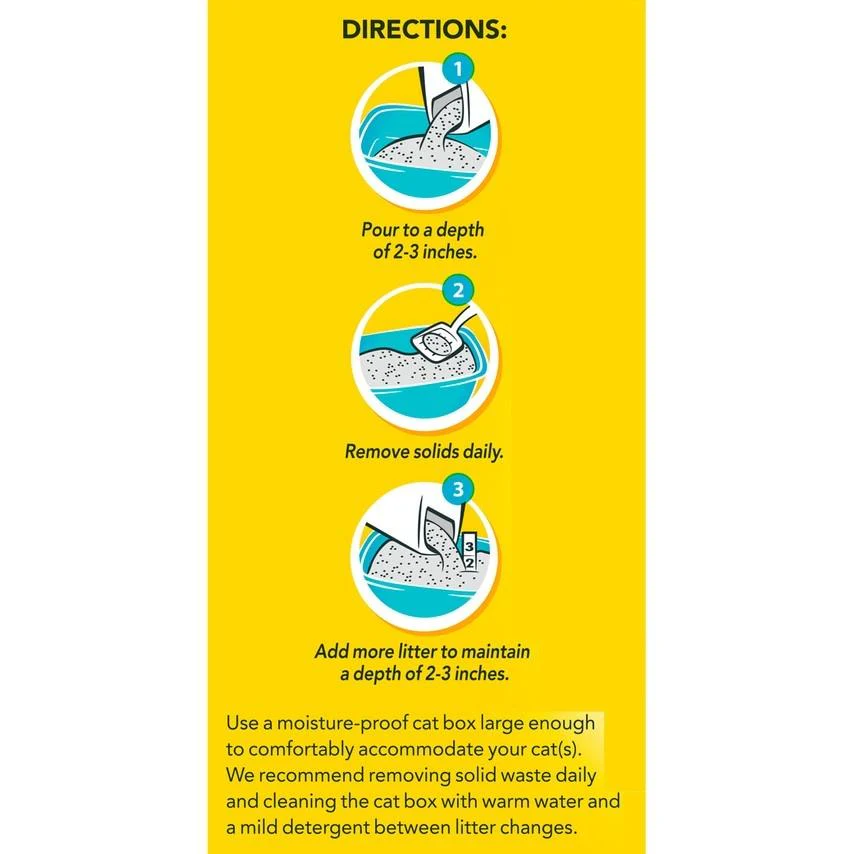 DIRECTIONS:

1

Pour to a depth of 2-3 inches.

2

Remove solids daily.

3

3
2

Add more litter to maintain a depth of 2-3 inches.

Use a moisture-proof cat box large enough to comfortably accommodate your cat(s). We recommend removing solid waste daily and cleaning the cat box with warm water and a mild detergent between litter changes.